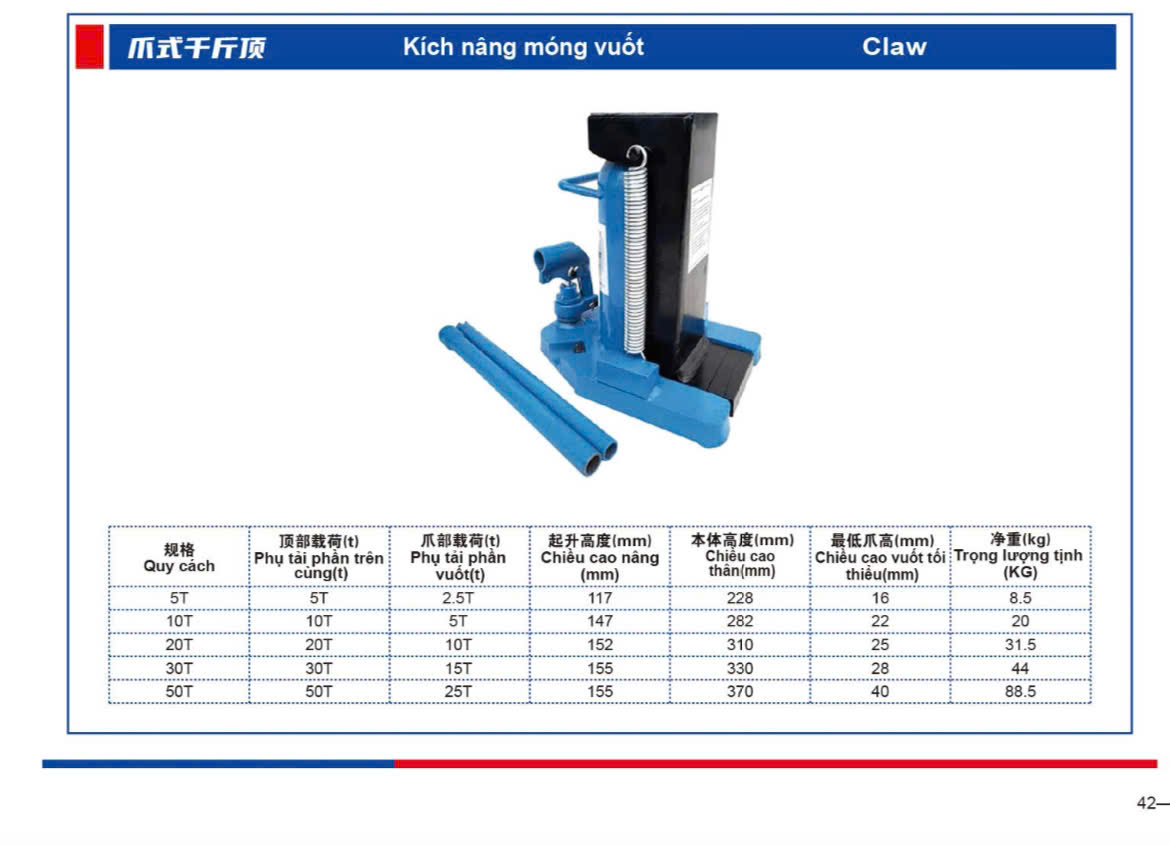 爪式千斤顶 Kích nâng móng vuốt Claw

| 规格 Quy cách | 顶部载荷(t) Phụ tải phần trên cùng(t) | 爪部载荷(t) Phụ tải phần vuốt(t) | 起升高度(mm) Chiều cao nâng (mm) | 本体高度(mm) Chiều cao thân(mm) | 最低爪高(mm) Chiều cao vuốt tối thiểu(mm) | 净重(kg) Trọng lượng tịnh (KG) |
|---|---|---|---|---|---|---|
| 5T | 5T | 2.5T | 117 | 228 | 16 | 8.5 |
| 10T | 10T | 5T | 147 | 282 | 22 | 20 |
| 20T | 20T | 10T | 152 | 310 | 25 | 31.5 |
| 30T | 30T | 15T | 155 | 330 | 28 | 44 |
| 50T | 50T | 25T | 155 | 370 | 40 | 88.5 |

42—